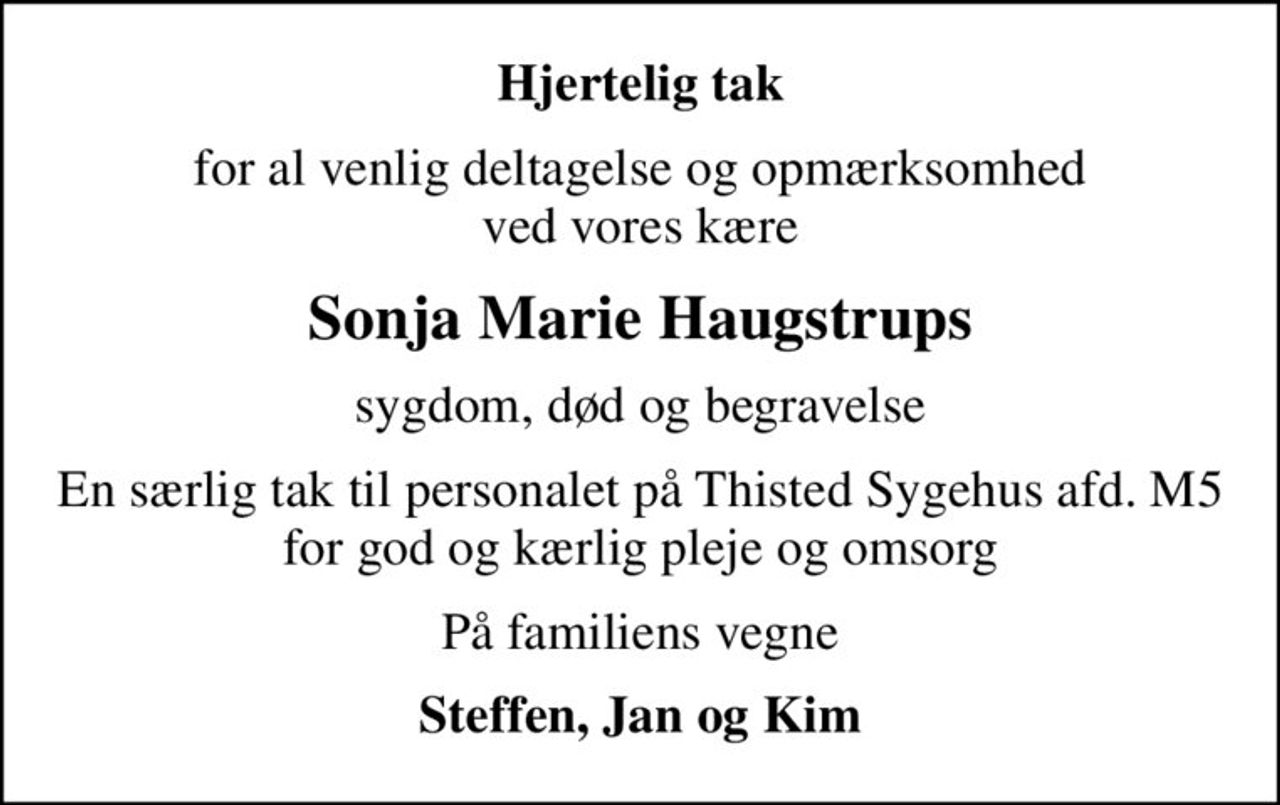 Hjertelig tak

for al venlig deltagelse og opmærksomhed ved vores kære

Sonja Marie Haugstrups

sygdom, død og begravelse

En særlig tak til personalet på Thisted Sygehus afd. M5 for god og kærlig pleje og omsorg

På familiens vegne

Steffen, Jan og Kim